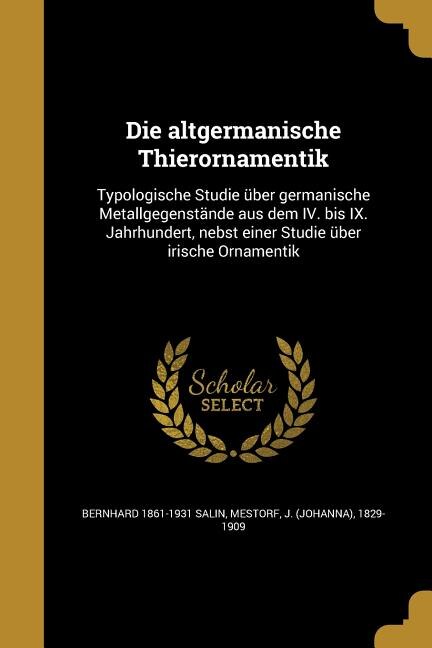 Die altgermanische Thierornamentik

Typologische Studie über germanische Metallgegenstände aus dem IV. bis IX. Jahrhundert, nebst einer Studie über irische Ornamentik

Scholar SELECT

BERNHARD 1861-1931 SALIN, MESTORF, J. (JOHANNA), 1829-1909